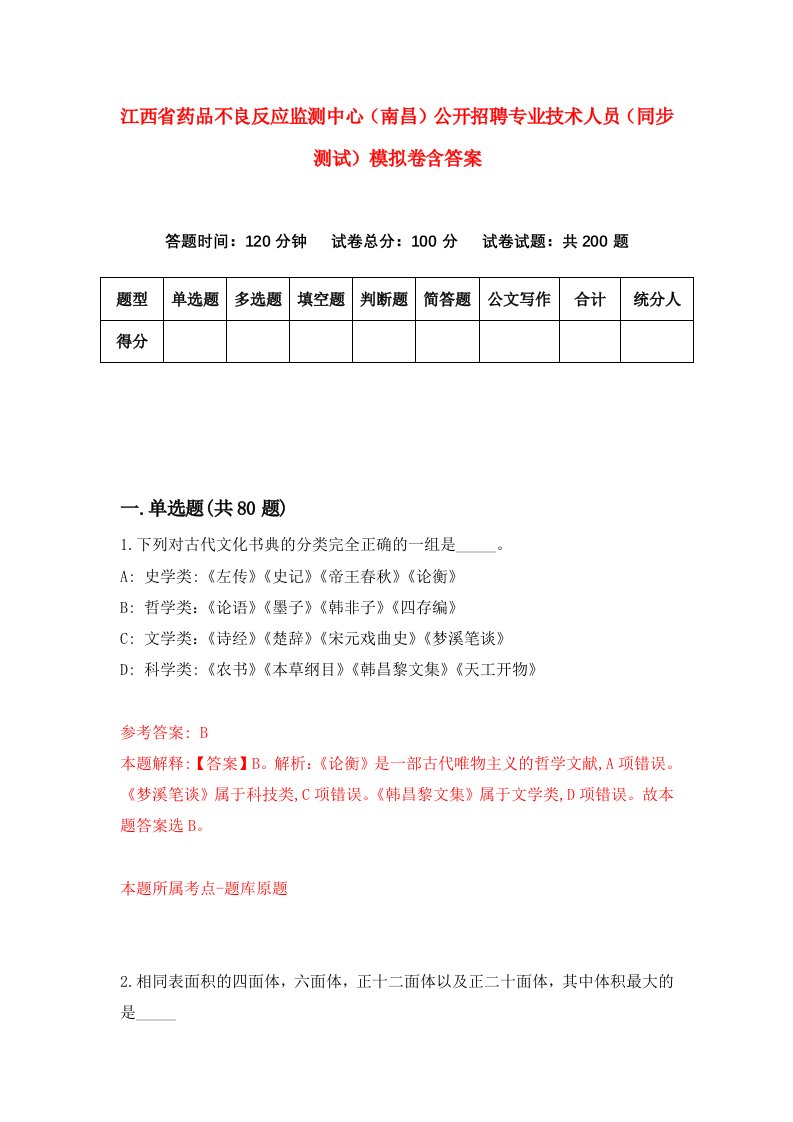 江西省药品不良反应监测中心（南昌）公开招聘专业技术人员（同步测试）模拟卷含答案

答题时间：120 分钟　　试卷总分：100 分　　试卷试题：共 200 题

| 题型 | 单选题 | 多选题 | 填空题 | 判断题 | 简答题 | 公文写作 | 合计 | 统分人 |
|---|---|---|---|---|---|---|---|---|
| 得分 | | | | | | | | |

一.单选题(共 80 题)

1.下列对古代文化书典的分类完全正确的一组是_____。
A: 史学类:《左传》《史记》《帝王春秋》《论衡》
B: 哲学类:《论语》《墨子》《韩非子》《四存编》
C: 文学类:《诗经》《楚辞》《宋元戏曲史》《梦溪笔谈》
D: 科学类:《农书》《本草纲目》《韩昌黎文集》《天工开物》

参考答案: B
本题解释:【答案】B。解析:《论衡》是一部古代唯物主义的哲学文献,A 项错误。《梦溪笔谈》属于科技类,C 项错误。《韩昌黎文集》属于文学类,D 项错误。故本题答案选 B。

本题所属考点-题库原题

2.相同表面积的四面体，六面体，正十二面体以及正二十面体，其中体积最大的是_____